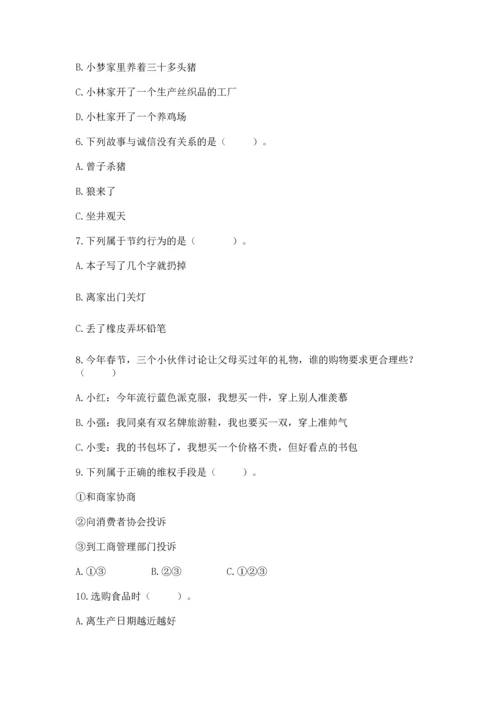 B. 小梦家里养着三十多头猪

C. 小林家开了一个生产丝织品的工厂

D. 小杜家开了一个养鸡场

6. 下列故事与诚信没有关系的是（　　）。

A. 曾子杀猪

B. 狼来了

C. 坐井观天

7. 下列属于节约行为的是（　　　）。

A. 本子写了几个字就扔掉

B. 离家出门关灯

C. 丢了橡皮弄坏铅笔

8. 今年春节，三个小伙伴讨论让父母买过年的礼物，谁的购物要求更合理些？（　　）

A. 小红：今年流行蓝色派克服，我想买一件，穿上别人准羡慕

B. 小强：我同桌有双名牌旅游鞋，我也要买一双，穿上准帅气

C. 小雯：我的书包坏了，我想买一个价格不贵，但好看点的书包

9. 下列属于正确的维权手段是（　　）。

①和商家协商

②向消费者协会投诉

③到工商管理部门投诉

A. ①③　　B. ②③　　C. ①②③

10. 选购食品时（　　）。

A. 离生产日期越近越好